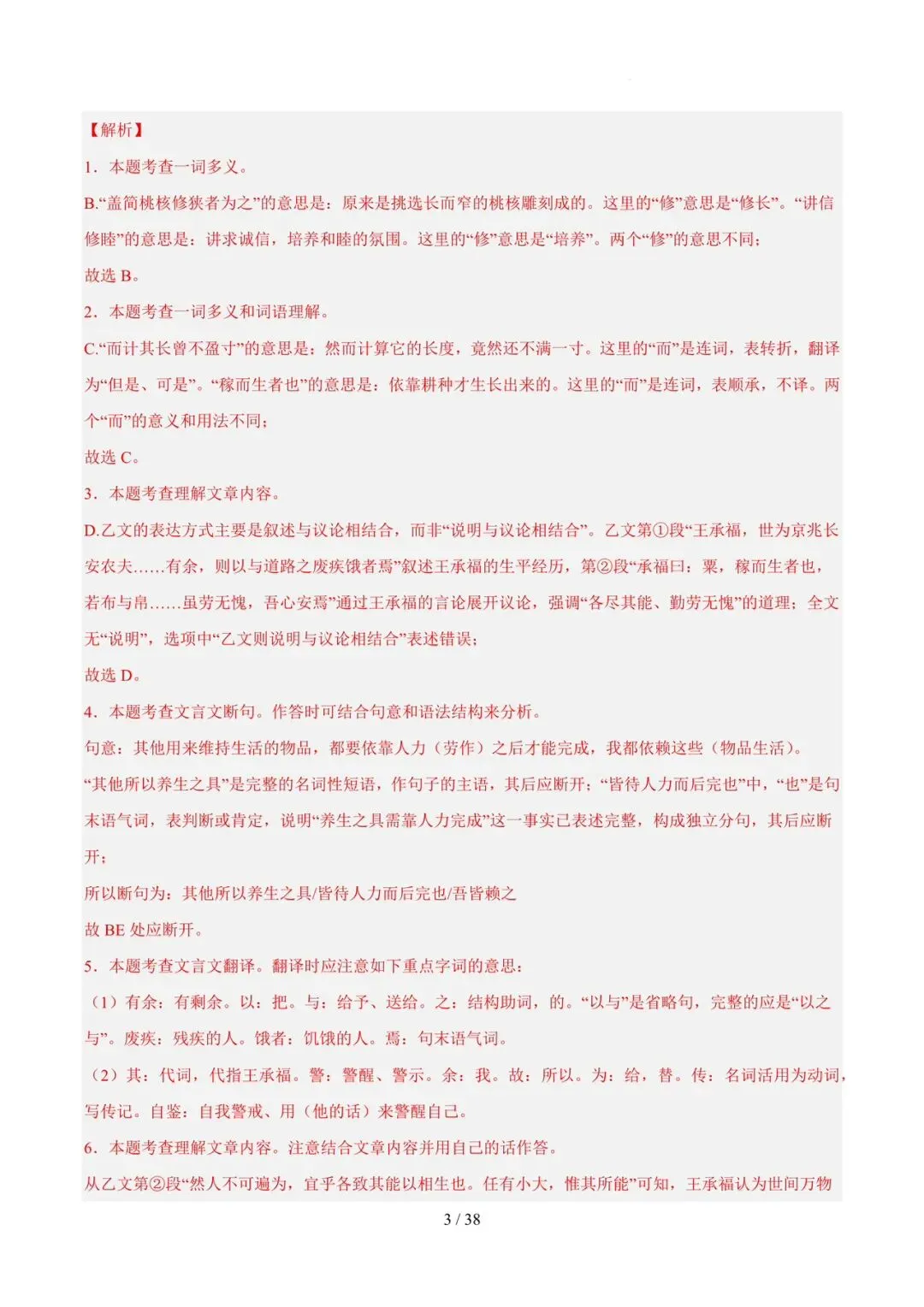 【解析】

1．本题考查一词多义。

B.“盖简桃核修狭者为之”的意思是：原来是挑选长而窄的桃核雕刻成的。这里的“修”意思是“修长”。“讲信修睦”的意思是：讲求诚信，培养和睦的氛围。这里的“修”意思是“培养”。两个“修”的意思不同；

故选 B。

2．本题考查一词多义和词语理解。

C.“而计其长曾不盈寸”的意思是：然而计算它的长度，竟然还不满一寸。这里的“而”是连词，表转折，翻译为“但是、可是”。“稼而生者也”的意思是：依靠耕种才生长出来的。这里的“而”是连词，表顺承，不译。两个“而”的意义和用法不同；

故选 C。

3．本题考查理解文章内容。

D.乙文的表达方式主要是叙述与议论相结合，而非“说明与议论相结合”。乙文第①段“王承福，世为京兆长安农夫……有余，则以与道路之废疾饿者焉”叙述王承福的生平经历，第②段“承福曰：粟，稼而生者也，若布与帛……虽劳无愧，吾心安焉”通过王承福的言论展开议论，强调“各尽其能、勤劳无愧”的道理；全文无“说明”，选项中“乙文则说明与议论相结合”表述错误；

故选 D。

4．本题考查文言文断句。作答时可结合句意和语法结构来分析。

句意：其他用来维持生活的物品，都要依靠人力（劳作）之后才能完成，我都依赖这些（物品生活）。

“其他所以养生之具”是完整的名词性短语，作句子的主语，其后应断开；“皆待人力而后完也”中，“也”是句末语气词，表判断或肯定，说明“养生之具需靠人力完成”这一事实已表述完整，构成独立分句，其后应断开；

所以断句为：其他所以养生之具/皆待人力而后完也/吾皆赖之

故 BE 处应断开。

5．本题考查文言文翻译。翻译时应注意如下重点字词的意思：

（1）有余：有剩余。以：把。与：给予、送给。之：结构助词，的。“以与”是省略句，完整的应是“以之与”。废疾：残疾的人。饿者：饥饿的人。焉：句末语气词。

（2）其：代词，代指王承福。警：警醒、警示。余：我。故：所以。为：给，替。传：名词活用为动词，写传记。自鉴：自我警戒、用（他的话）来警醒自己。

6．本题考查理解文章内容。注意结合文章内容并用自己的话作答。

从乙文第②段“然人不可遍为，宜乎各致其能以相生也。任有小大，惟其所能”可知，王承福认为世间万物

3 / 38